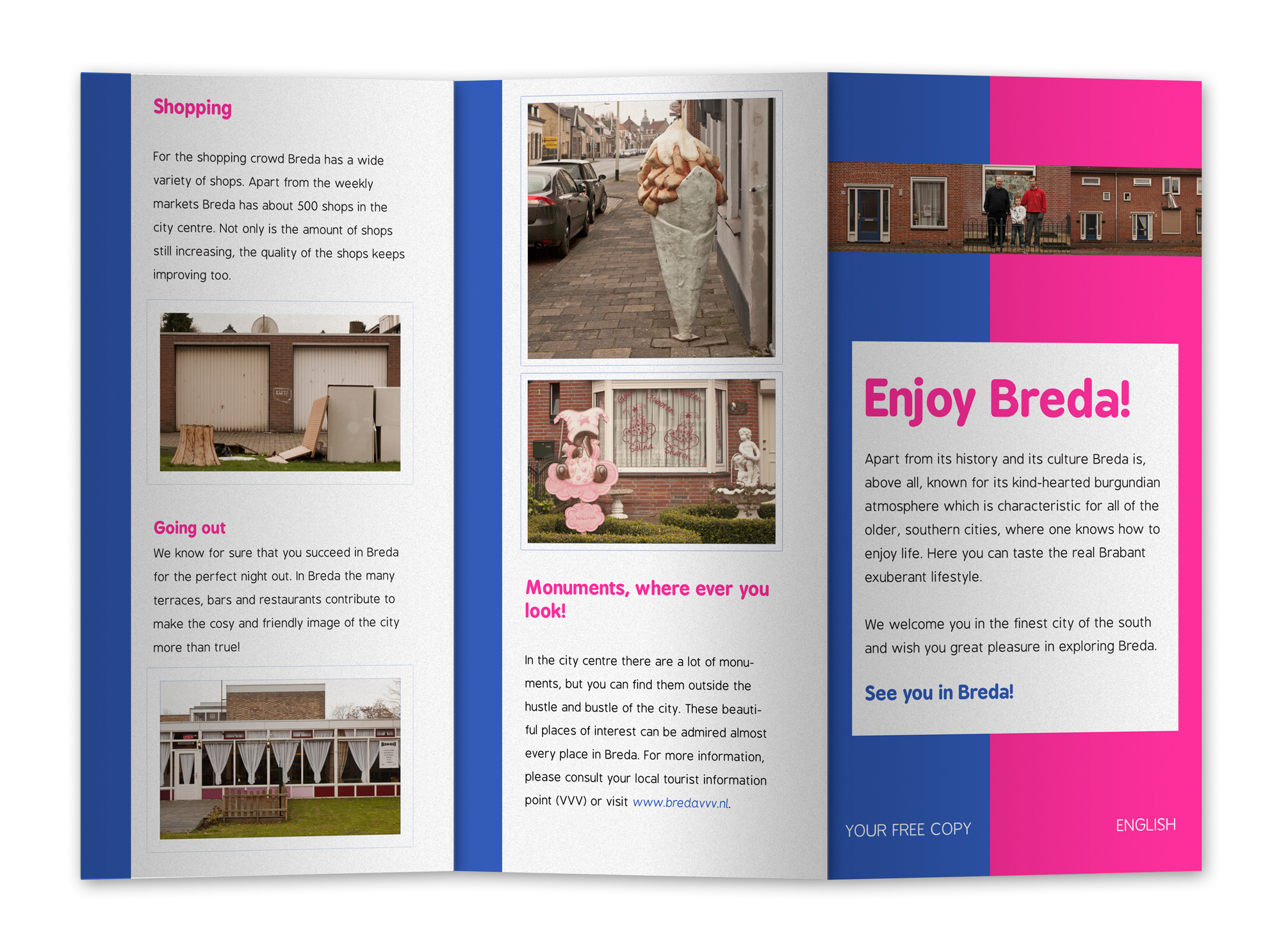 Shopping

For the shopping crowd Breda has a wide variety of shops. Apart from the weekly markets Breda has about 500 shops in the city centre. Not only is the amount of shops still increasing, the quality of the shops keeps improving too.

Going out

We know for sure that you succeed in Breda for the perfect night out. In Breda the many terraces, bars and restaurants contribute to make the cosy and friendly image of the city more than true!

Monuments, where ever you look!

In the city centre there are a lot of monuments, but you can find them outside the hustle and bustle of the city. These beautiful places of interest can be admired almost every place in Breda. For more information, please consult your local tourist information point (VVV) or visit www.bredavvv.nl.

Enjoy Breda!

Apart from its history and its culture Breda is, above all, known for its kind-hearted burgundian atmosphere which is characteristic for all of the older, southern cities, where one knows how to enjoy life. Here you can taste the real Brabant exuberant lifestyle.

We welcome you in the finest city of the south and wish you great pleasure in exploring Breda.

See you in Breda!

YOUR FREE COPY

ENGLISH